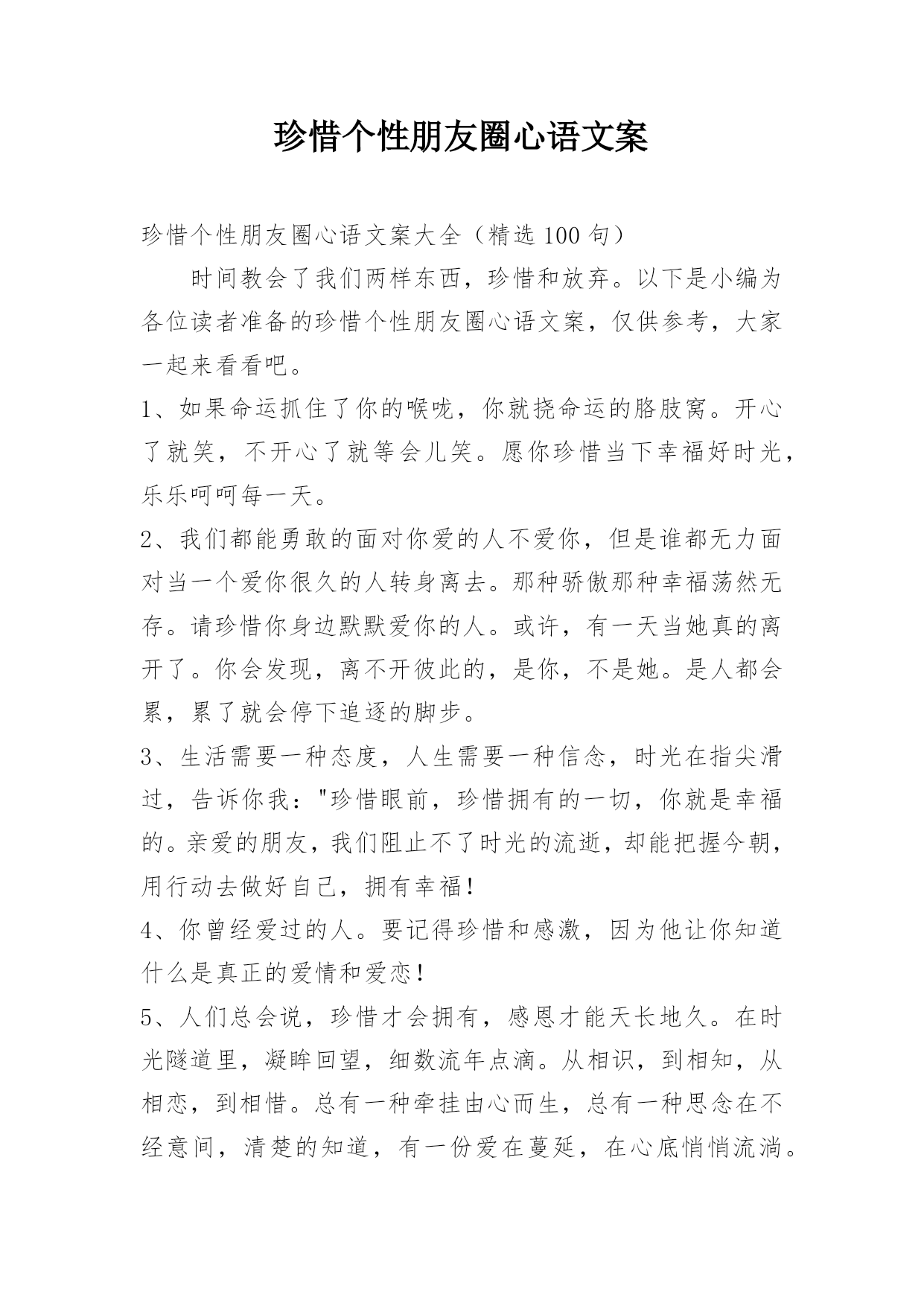 珍惜个性朋友圈心语文案

珍惜个性朋友圈心语文案大全（精选100句）

时间教会了我们两样东西，珍惜和放弃。以下是小编为各位读者准备的珍惜个性朋友圈心语文案，仅供参考，大家一起来看看吧。

1、如果命运抓住了你的喉咙，你就挠命运的胳肢窝。开心了就笑，不开心了就等会儿笑。愿你珍惜当下幸福好时光，乐乐呵呵每一天。

2、我们都能勇敢的面对你爱的人不爱你，但是谁都无力面对当一个爱你很久的人转身离去。那种骄傲那种幸福荡然无存。请珍惜你身边默默爱你的人。或许，有一天当她真的离开了。你会发现，离不开彼此的，是你，不是她。是人都会累，累了就会停下追逐的脚步。

3、生活需要一种态度，人生需要一种信念，时光在指尖滑过，告诉你我："珍惜眼前，珍惜拥有的一切，你就是幸福的。亲爱的朋友，我们阻止不了时光的流逝，却能把握今朝，用行动去做好自己，拥有幸福！

4、你曾经爱过的人。要记得珍惜和感激，因为他让你知道什么是真正的爱情和爱恋！

5、人们总会说，珍惜才会拥有，感恩才能天长地久。在时光隧道里，凝眸回望，细数流年点滴。从相识，到相知，从相恋，到相惜。总有一种牵挂由心而生，总有一种思念在不经意间，清楚的知道，有一份爱在蔓延，在心底悄悄流淌。